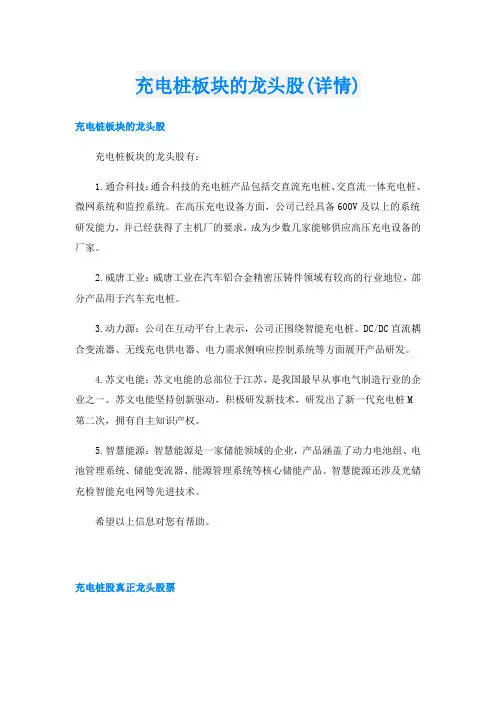 充电桩板块的龙头股(详情)

充电桩板块的龙头股

充电桩板块的龙头股有:

1.通合科技:通合科技的充电桩产品包括交直流充电桩、交直流一体充电桩、微网系统和监控系统。在高压充电设备方面，公司已经具备600V及以上的系统研发能力，并已经获得了主机厂的要求，成为少数几家能够供应高压充电设备的厂家。

2.威唐工业:威唐工业在汽车铝合金精密压铸件领域有较高的行业地位，部分产品用于汽车充电桩。

3.动力源:公司在互动平台上表示，公司正围绕智能充电桩、DC/DC直流耦合变流器、无线充电供电器、电力需求侧响应控制系统等方面展开产品研发。

4.苏文电能:苏文电能的总部位于江苏，是我国最早从事电气制造行业的企业之一。苏文电能坚持创新驱动，积极研发新技术，研发出了新一代充电桩M第二次，拥有自主知识产权。

5.智慧能源:智慧能源是一家储能领域的企业，产品涵盖了动力电池组、电池管理系统、储能变流器、能源管理系统等核心储能产品。智慧能源还涉及光储充检智能充电网等先进技术。

希望以上信息对您有帮助。

充电桩股真正龙头股票